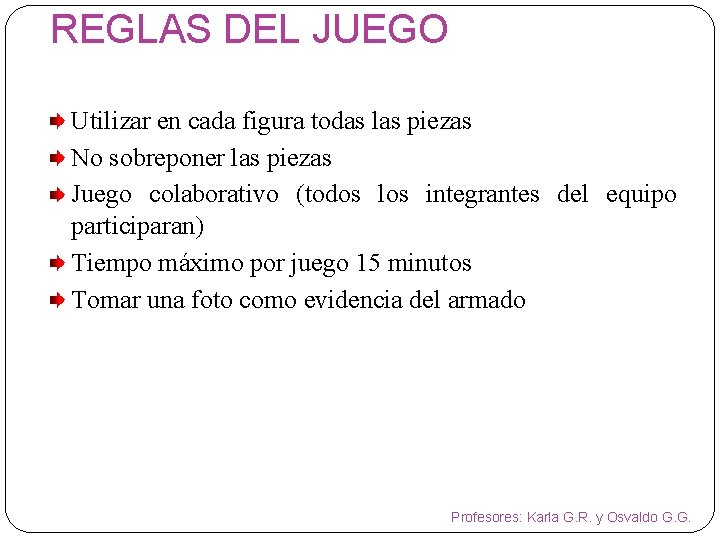 REGLAS DEL JUEGO

Utilizar en cada figura todas las piezas

No sobreponer las piezas

Juego colaborativo (todos los integrantes del equipo participaran)

Tiempo máximo por juego 15 minutos

Tomar una foto como evidencia del armado

Profesores: Karla G.R. y Osvaldo G.G.